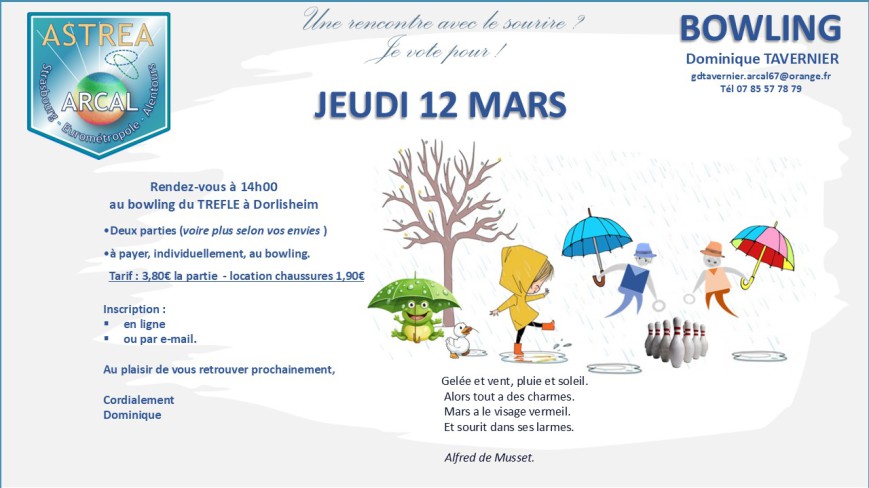 ASTREA
ARCAL
Strasbourg - Eurométropole - Alentours

Une rencontre avec le sourire ?
Je vote pour !

BOWLING
Dominique TAVERNIER
gdtavernier.arcal67@orange.fr
Tél 07 85 57 78 79

JEUDI 12 MARS

Rendez-vous à 14h00
au bowling du TREFLE à Dorlisheim

•Deux parties (voire plus selon vos envies )

•à payer, individuellement, au bowling.

Tarif : 3,80€ la partie - location chaussures 1,90€

Inscription :
▪ en ligne
▪ ou par e-mail.

Au plaisir de vous retrouver prochainement,

Cordialement
Dominique

Gelée et vent, pluie et soleil.
Alors tout a des charmes.
Mars a le visage vermeil.
Et sourit dans ses larmes.

Alfred de Musset.